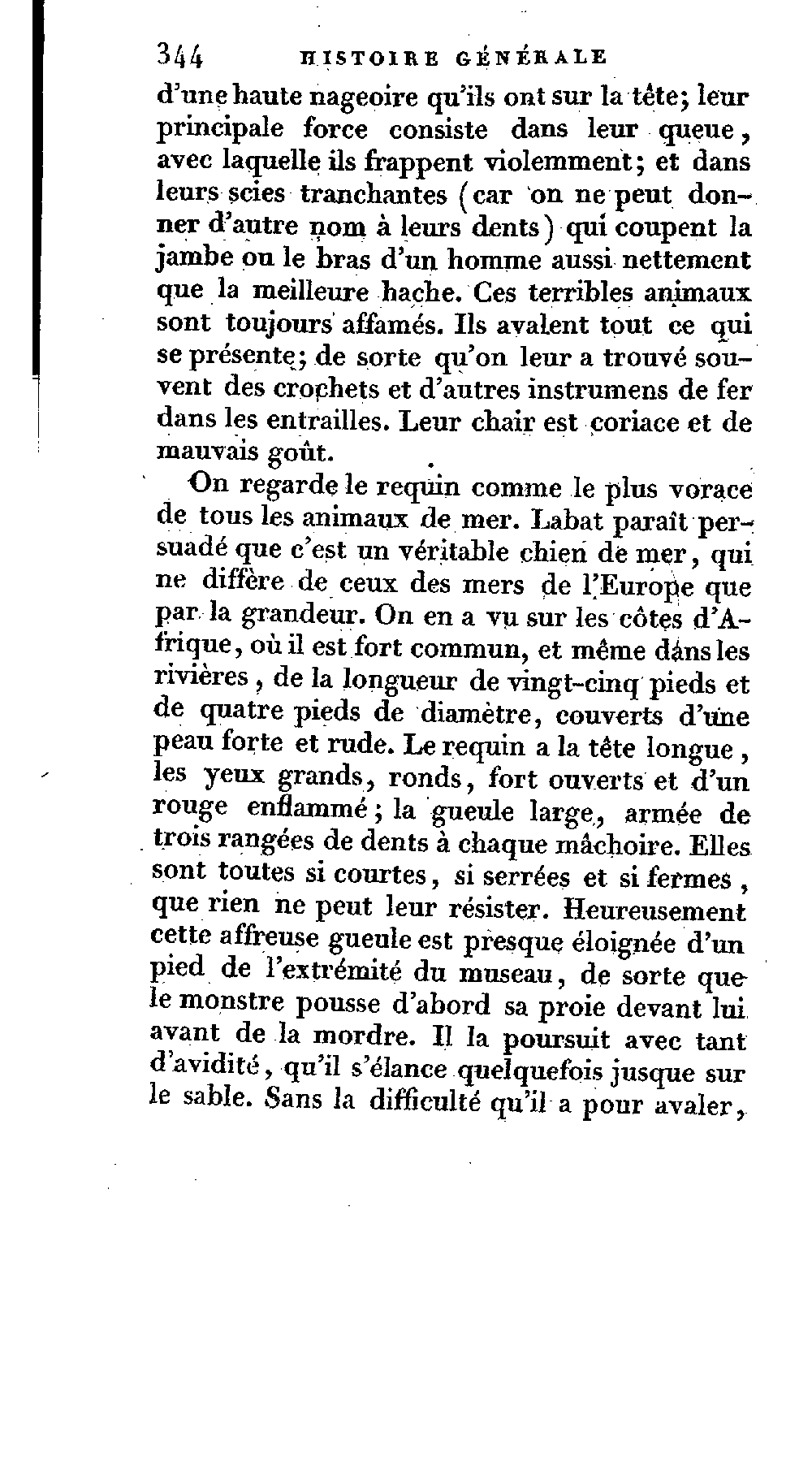 344 HISTOIRE GÉNÉRALE

d'une haute nageoire qu'ils ont sur la tête; leur principale force consiste dans leur queue, avec laquelle ils frappent violemment; et dans leurs scies tranchantes (car on ne peut donner d'autre nom à leurs dents) qui coupent la jambe ou le bras d'un homme aussi nettement que la meilleure hache. Ces terribles animaux sont toujours affamés. Ils avalent tout ce qui se présente; de sorte qu'on leur a trouvé souvent des crochets et d'autres instrumens de fer dans les entrailles. Leur chair est coriace et de mauvais goût.

On regarde le requin comme le plus vorace de tous les animaux de mer. Labat paraît persuadé que c'est un véritable chien de mer, qui ne diffère de ceux des mers de l'Europe que par la grandeur. On en a vu sur les côtes d'Afrique, où il est fort commun, et même dans les rivières, de la longueur de vingt-cinq pieds et de quatre pieds de diamètre, couverts d'une peau forte et rude. Le requin a la tête longue, les yeux grands, ronds, fort ouverts et d'un rouge enflammé; la gueule large, armée de trois rangées de dents à chaque mâchoire. Elles sont toutes si courtes, si serrées et si fermes, que rien ne peut leur résister. Heureusement cette affreuse gueule est presque éloignée d'un pied de l'extrémité du museau, de sorte que le monstre pousse d'abord sa proie devant lui avant de la mordre. Il la poursuit avec tant d'avidité, qu'il s'élance quelquefois jusque sur le sable. Sans la difficulté qu'il a pour avaler,